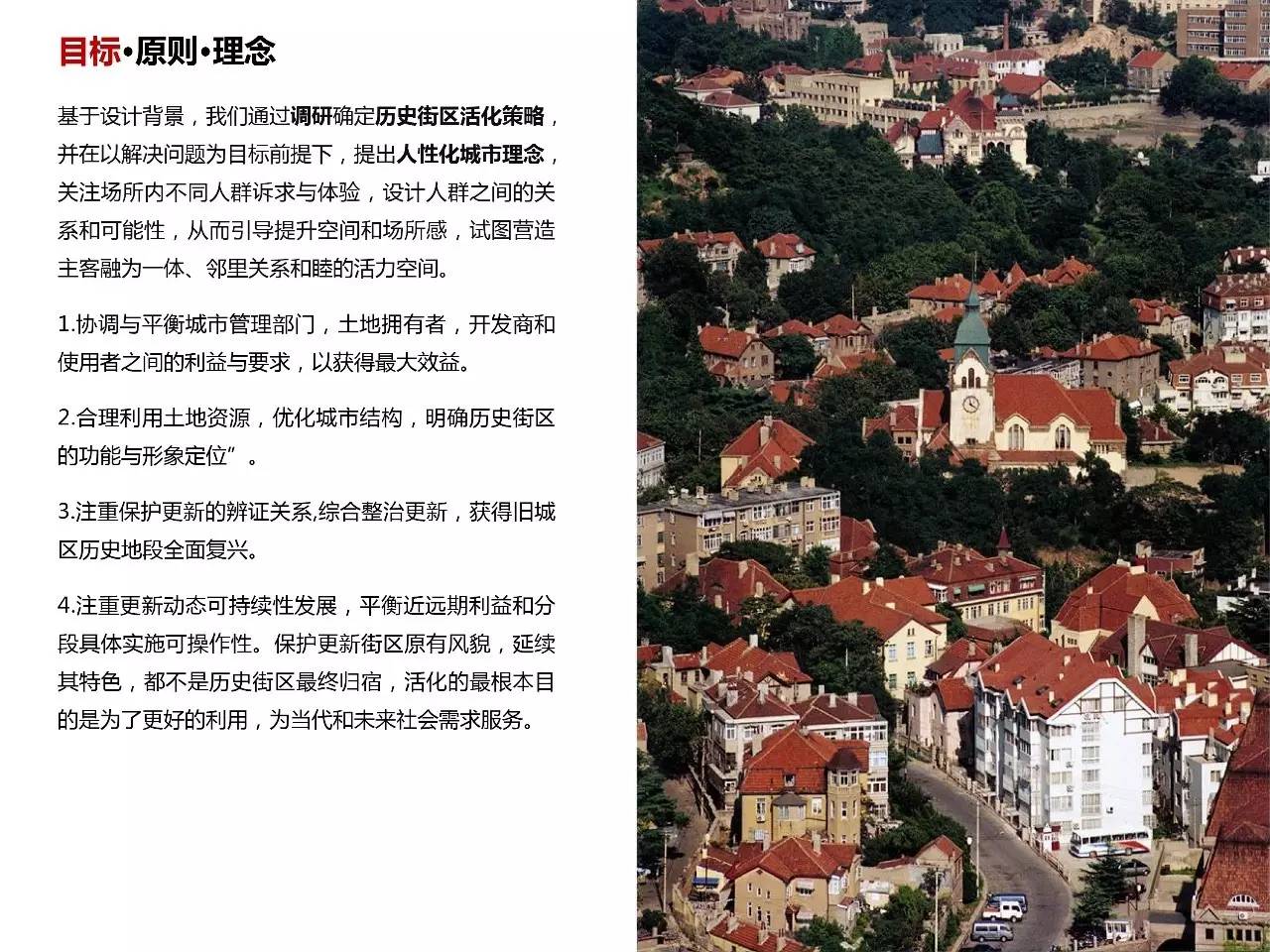 目标•原则•理念

基于设计背景，我们通过调研确定历史街区活化策略，并在以解决问题为目标前提下，提出人性化城市理念，关注场所内不同人群诉求与体验，设计人群之间的关系和可能性，从而引导提升空间和场所感，试图营造主客融为一体、邻里关系和睦的活力空间。

1.协调与平衡城市管理部门，土地拥有者，开发商和使用者之间的利益与要求，以获得最大效益。

2.合理利用土地资源，优化城市结构，明确历史街区的功能与形象定位”。

3.注重保护更新的辨证关系,综合整治更新，获得旧城区历史地段全面复兴。

4.注重更新动态可持续性发展，平衡近远期利益和分段具体实施可操作性。保护更新街区原有风貌，延续其特色，都不是历史街区最终归宿，活化的最根本目的是为了更好的利用，为当代和未来社会需求服务。